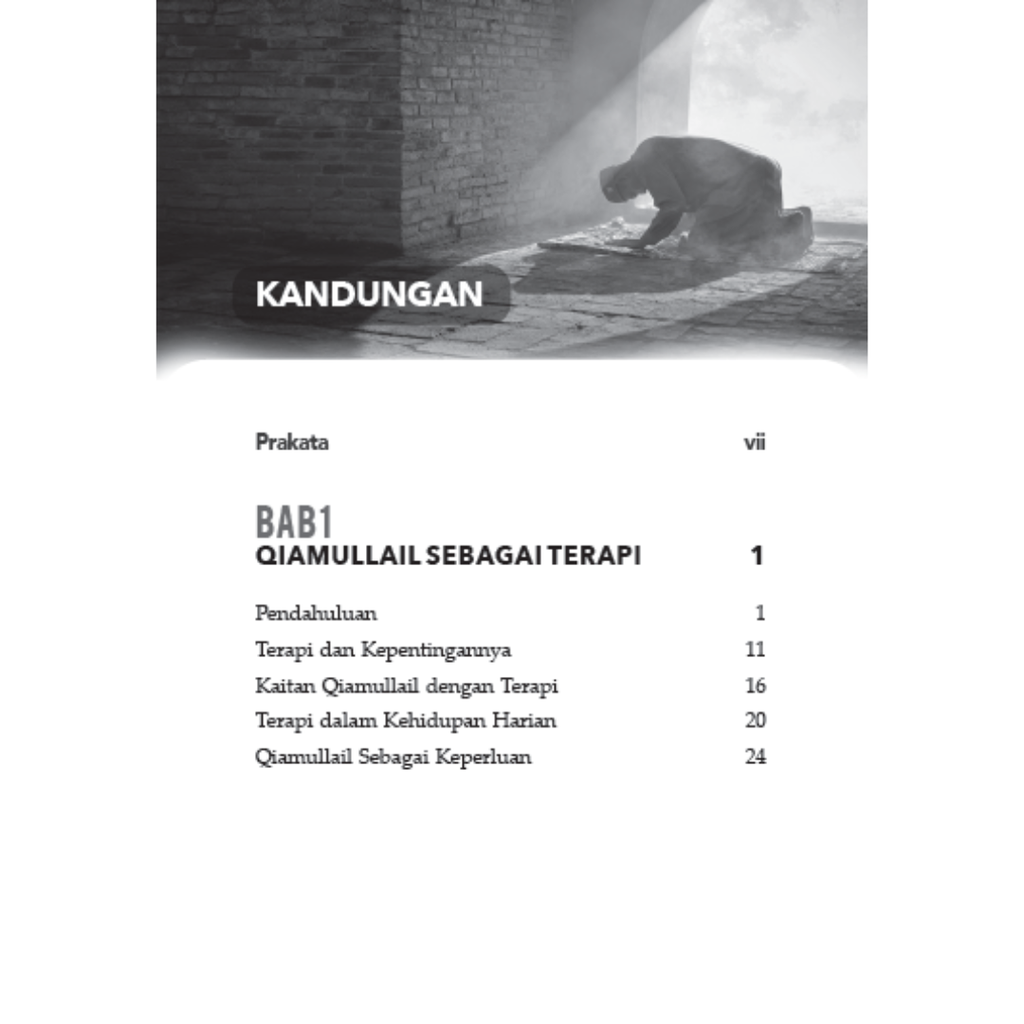 KANDUNGAN

Prakata vii

BAB1
QIAMULLAIL SEBAGAI TERAPI 1

Pendahuluan 1
Terapi dan Kepentingannya 11
Kaitan Qiamullail dengan Terapi 16
Terapi dalam Kehidupan Harian 20
Qiamullail Sebagai Keperluan 24